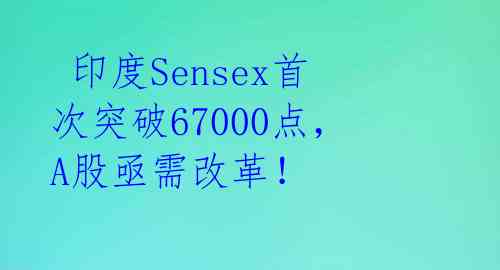 印度Sensex首次突破67000点，A股亟需改革！